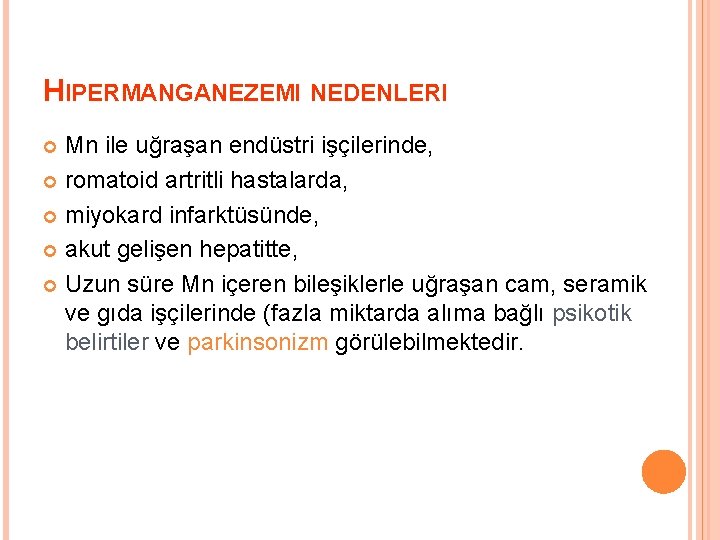 HIPERMANGANEZEMI NEDENLERI

Mn ile uğraşan endüstri işçilerinde,

romatoid artritli hastalarda,

miyokard infarktüsünde,

akut gelişen hepatitte,

Uzun süre Mn içeren bileşiklerle uğraşan cam, seramik ve gıda işçilerinde (fazla miktarda alıma bağlı psikotik belirtiler ve parkinsonizm görülebilmektedir.